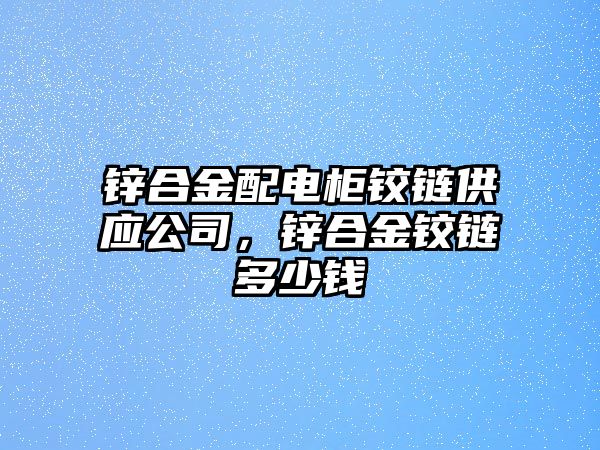 锌合金配电柜铰链供应公司，锌合金铰链多少钱